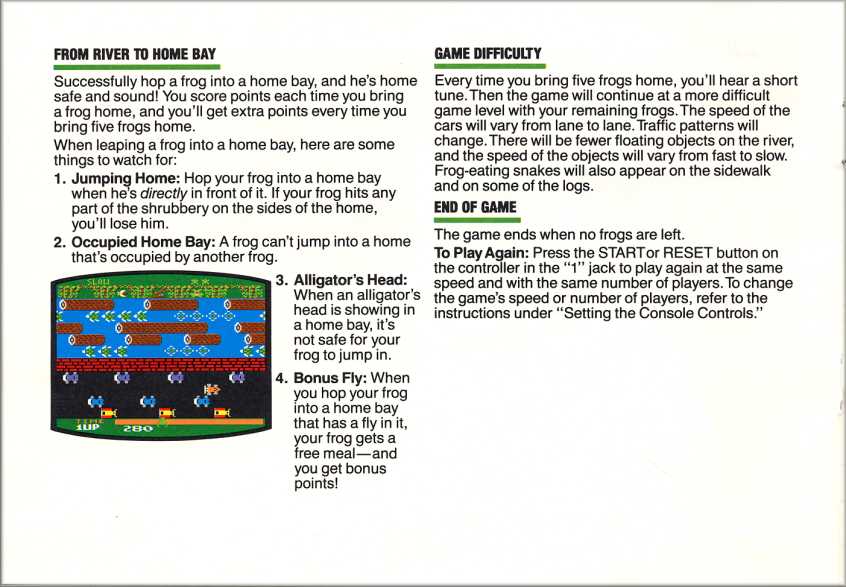 FROM RIVER TO HOME BAY

Successfully hop a frog into a home bay, and he's home safe and sound! You score points each time you bring a frog home, and you'll get extra points every time you bring five frogs home.

When leaping a frog into a home bay, here are some things to watch for:

1. Jumping Home: Hop your frog into a home bay when he's directly in front of it. If your frog hits any part of the shrubbery on the sides of the home, you'll lose him.

2. Occupied Home Bay: A frog can't jump into a home that's occupied by another frog.

1UP 280

3. Alligator's Head: When an alligator's head is showing in a home bay, it's not safe for your frog to jump in.

4. Bonus Fly: When you hop your frog into a home bay that has a fly in it, your frog gets a free meal—and you get bonus points!

GAME DIFFICULTY

Every time you bring five frogs home, you'll hear a short tune. Then the game will continue at a more difficult game level with your remaining frogs. The speed of the cars will vary from lane to lane. Traffic patterns will change. There will be fewer floating objects on the river, and the speed of the objects will vary from fast to slow. Frog-eating snakes will also appear on the sidewalk and on some of the logs.

END OF GAME

The game ends when no frogs are left.

To Play Again: Press the START or RESET button on the controller in the "1" jack to play again at the same speed and with the same number of players. To change the game's speed or number of players, refer to the instructions under "Setting the Console Controls."